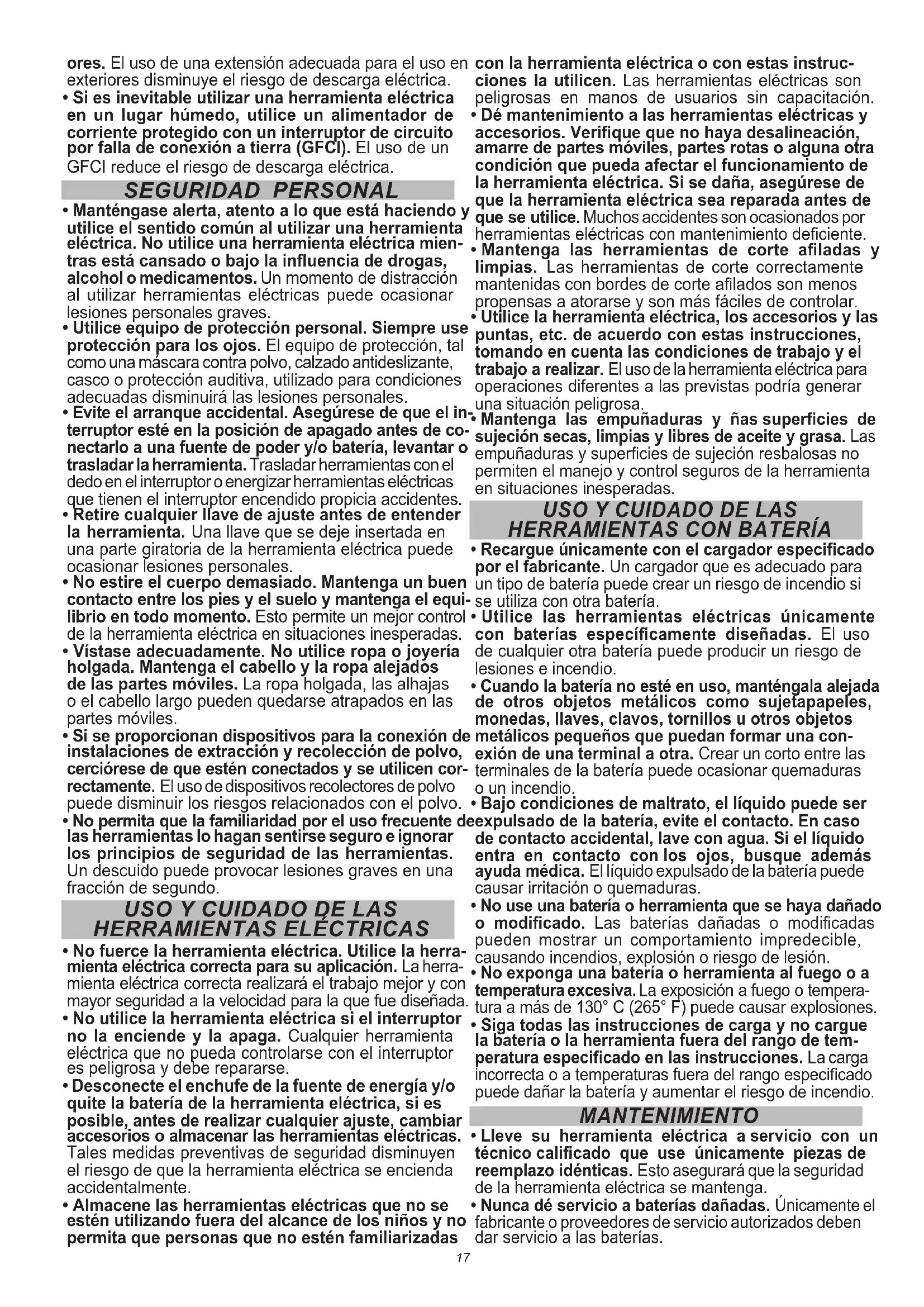 ores. El uso de una extensión adecuada para el uso en exteriores disminuye el riesgo de descarga eléctrica.
• Si es inevitable utilizar una herramienta eléctrica en un lugar húmedo, utilice un alimentador de corriente protegido con un interruptor de circuito por falla de conexión a tierra (GFCI). El uso de un GFCI reduce el riesgo de descarga eléctrica.

SEGURIDAD PERSONAL

• Manténgase alerta, atento a lo que está haciendo y utilice el sentido común al utilizar una herramienta eléctrica. No utilice una herramienta eléctrica mientras está cansado o bajo la influencia de drogas, alcohol o medicamentos. Un momento de distracción al utilizar herramientas eléctricas puede ocasionar lesiones personales graves.
• Utilice equipo de protección personal. Siempre use protección para los ojos. El equipo de protección, tal como una máscara contra polvo, calzado antideslizante, casco o protección auditiva, utilizado para condiciones adecuadas disminuirá las lesiones personales.
• Evite el arranque accidental. Asegúrese de que el interruptor esté en la posición de apagado antes de conectarlo a una fuente de poder y/o batería, levantar o trasladar la herramienta. Trasladar herramientas con el dedo en el interruptor o energizar herramientas eléctricas que tienen el interruptor encendido propicia accidentes.
• Retire cualquier llave de ajuste antes de entender la herramienta. Una llave que se deje insertada en una parte giratoria de la herramienta eléctrica puede ocasionar lesiones personales.
• No estire el cuerpo demasiado. Mantenga un buen contacto entre los pies y el suelo y mantenga el equilibrio en todo momento. Esto permite un mejor control de la herramienta eléctrica en situaciones inesperadas.
• Vístase adecuadamente. No utilice ropa o joyería holgada. Mantenga el cabello y la ropa alejados de las partes móviles. La ropa holgada, las alhajas o el cabello largo pueden quedarse atrapados en las partes móviles.
• Si se proporcionan dispositivos para la conexión de instalaciones de extracción y recolección de polvo, cerciórese de que estén conectados y se utilicen correctamente. El uso de dispositivos recolectores de polvo puede disminuir los riesgos relacionados con el polvo.
• No permita que la familiaridad por el uso frecuente de las herramientas lo hagan sentirse seguro e ignorar los principios de seguridad de las herramientas. Un descuido puede provocar lesiones graves en una fracción de segundo.

USO Y CUIDADO DE LAS HERRAMIENTAS ELÉCTRICAS

• No fuerce la herramienta eléctrica. Utilice la herramienta eléctrica correcta para su aplicación. La herramienta eléctrica correcta realizará el trabajo mejor y con mayor seguridad a la velocidad para la que fue diseñada.
• No utilice la herramienta eléctrica si el interruptor no la enciende y la apaga. Cualquier herramienta eléctrica que no pueda controlarse con el interruptor es peligrosa y debe repararse.
• Desconecte el enchufe de la fuente de energía y/o quite la batería de la herramienta eléctrica, si es posible, antes de realizar cualquier ajuste, cambiar accesorios o almacenar las herramientas eléctricas. Tales medidas preventivas de seguridad disminuyen el riesgo de que la herramienta eléctrica se encienda accidentalmente.
• Almacene las herramientas eléctricas que no se estén utilizando fuera del alcance de los niños y no permita que personas que no estén familiarizadas con la herramienta eléctrica o con estas instrucciones la utilicen. Las herramientas eléctricas son peligrosas en manos de usuarios sin capacitación.
• Dé mantenimiento a las herramientas eléctricas y accesorios. Verifique que no haya desalineación, amarre de partes móviles, partes rotas o alguna otra condición que pueda afectar el funcionamiento de la herramienta eléctrica. Si se daña, asegúrese de que la herramienta eléctrica sea reparada antes de que se utilice. Muchos accidentes son ocasionados por herramientas eléctricas con mantenimiento deficiente.
• Mantenga las herramientas de corte afiladas y limpias. Las herramientas de corte correctamente mantenidas con bordes de corte afilados son menos propensas a atorarse y son más fáciles de controlar.
• Utilice la herramienta eléctrica, los accesorios y las puntas, etc. de acuerdo con estas instrucciones, tomando en cuenta las condiciones de trabajo y el trabajo a realizar. El uso de la herramienta eléctrica para operaciones diferentes a las previstas podría generar una situación peligrosa.
• Mantenga las empuñaduras y ñas superficies de sujeción secas, limpias y libres de aceite y grasa. Las empuñaduras y superficies de sujeción resbalosas no permiten el manejo y control seguros de la herramienta en situaciones inesperadas.

USO Y CUIDADO DE LAS HERRAMIENTAS CON BATERÍA

• Recargue únicamente con el cargador especificado por el fabricante. Un cargador que es adecuado para un tipo de batería puede crear un riesgo de incendio si se utiliza con otra batería.
• Utilice las herramientas eléctricas únicamente con baterías específicamente diseñadas. El uso de cualquier otra batería puede producir un riesgo de lesiones e incendio.
• Cuando la batería no esté en uso, manténgala alejada de otros objetos metálicos como sujetapapeles, monedas, llaves, clavos, tornillos u otros objetos metálicos pequeños que puedan formar una conexión de una terminal a otra. Crear un corto entre las terminales de la batería puede ocasionar quemaduras o un incendio.
• Bajo condiciones de maltrato, el líquido puede ser expulsado de la batería, evite el contacto. En caso de contacto accidental, lave con agua. Si el líquido entra en contacto con los ojos, busque además ayuda médica. El líquido expulsado de la batería puede causar irritación o quemaduras.
• No use una batería o herramienta que se haya dañado o modificado. Las baterías dañadas o modificadas pueden mostrar un comportamiento impredecible, causando incendios, explosión o riesgo de lesión.
• No exponga una batería o herramienta al fuego o a temperatura excesiva. La exposición a fuego o temperatura a más de 130° C (265° F) puede causar explosiones.
• Siga todas las instrucciones de carga y no cargue la batería o la herramienta fuera del rango de temperatura especificado en las instrucciones. La carga incorrecta o a temperaturas fuera del rango especificado puede dañar la batería y aumentar el riesgo de incendio.

MANTENIMIENTO

• Lleve su herramienta eléctrica a servicio con un técnico calificado que use únicamente piezas de reemplazo idénticas. Esto asegurará que la seguridad de la herramienta eléctrica se mantenga.
• Nunca dé servicio a baterías dañadas. Únicamente el fabricante o proveedores de servicio autorizados deben dar servicio a las baterías.

17